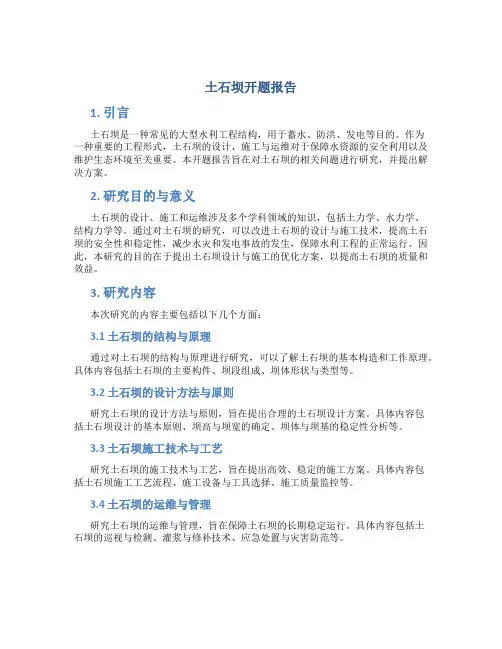 土石坝开题报告

1. 引言

土石坝是一种常见的大型水利工程结构，用于蓄水、防洪、发电等目的。作为一种重要的工程形式，土石坝的设计、施工与运维对于保障水资源的安全利用以及维护生态环境至关重要。本开题报告旨在对土石坝的相关问题进行研究，并提出解决方案。

2. 研究目的与意义

土石坝的设计、施工和运维涉及多个学科领域的知识，包括土力学、水力学、结构力学等。通过对土石坝的研究，可以改进土石坝的设计与施工技术，提高土石坝的安全性和稳定性，减少水灾和发电事故的发生，保障水利工程的正常运行。因此，本研究的目的在于提出土石坝设计与施工的优化方案，以提高土石坝的质量和效益。

3. 研究内容

本次研究的内容主要包括以下几个方面：

3.1 土石坝的结构与原理

通过对土石坝的结构与原理进行研究，可以了解土石坝的基本构造和工作原理。具体内容包括土石坝的主要构件、坝段组成、坝体形状与类型等。

3.2 土石坝的设计方法与原则

研究土石坝的设计方法与原则，旨在提出合理的土石坝设计方案。具体内容包括土石坝设计的基本原则、坝高与坝宽的确定、坝体与坝基的稳定性分析等。

3.3 土石坝施工技术与工艺

研究土石坝的施工技术与工艺，旨在提出高效、稳定的施工方案。具体内容包括土石坝施工工艺流程、施工设备与工具选择、施工质量监控等。

3.4 土石坝的运维与管理

研究土石坝的运维与管理，旨在保障土石坝的长期稳定运行。具体内容包括土石坝的巡视与检测、灌浆与修补技术、应急处置与灾害防范等。